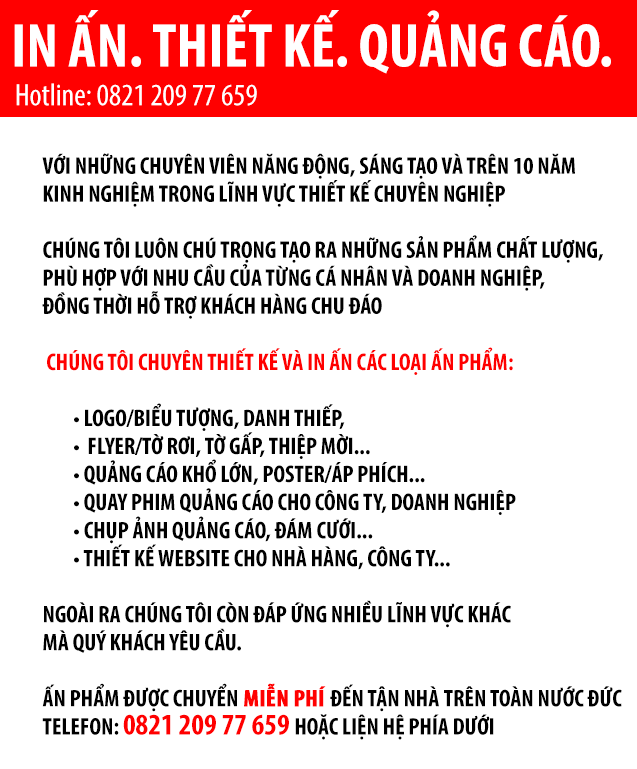 IN ẤN. THIẾT KẾ. QUẢNG CÁO.

Hotline: 0821 209 77 659

VỚI NHỮNG CHUYÊN VIÊN NĂNG ĐỘNG, SÁNG TẠO VÀ TRÊN 10 NĂM KINH NGHIỆM TRONG LĨNH VỰC THIẾT KẾ CHUYÊN NGHIỆP

CHÚNG TÔI LUÔN CHÚ TRỌNG TẠO RA NHỮNG SẢN PHẨM CHẤT LƯỢNG, PHÙ HỢP VỚI NHU CẦU CỦA TỪNG CÁ NHÂN VÀ DOANH NGHIỆP, ĐỒNG THỜI HỖ TRỢ KHÁCH HÀNG CHU ĐÁO

CHÚNG TÔI CHUYÊN THIẾT KẾ VÀ IN ẤN CÁC LOẠI ẤN PHẨM:

• LOGO/BIỂU TƯỢNG, DANH THIẾP,
• FLYER/TỜ RƠI, TỜ GẤP, THIỆP MỜI...
• QUẢNG CÁO KHỔ LỚN, POSTER/ÁP PHÍCH...
• QUAY PHIM QUẢNG CÁO CHO CÔNG TY, DOANH NGHIỆP
• CHỤP ẢNH QUẢNG CÁO, ĐÁM CƯỚI...
• THIẾT KẾ WEBSITE CHO NHÀ HÀNG, CÔNG TY...

NGOÀI RA CHÚNG TÔI CÒN ĐÁP ỨNG NHIỀU LĨNH VỰC KHÁC MÀ QUÝ KHÁCH YÊU CẦU.

ẤN PHẨM ĐƯỢC CHUYỂN MIỄN PHÍ ĐẾN TẬN NHÀ TRÊN TOÀN NƯỚC ĐỨC
TELEFON: 0821 209 77 659 HOẶC LIỆN HỆ PHÍA DƯỚI